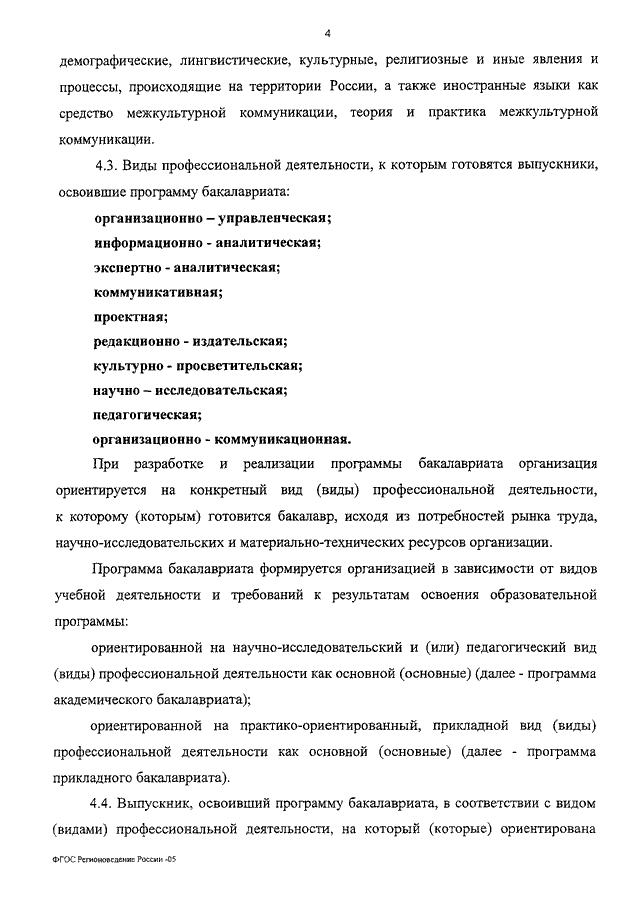 4

демографические, лингвистические, культурные, религиозные и иные явления и процессы, происходящие на территории России, а также иностранные языки как средство межкультурной коммуникации, теория и практика межкультурной коммуникации.

4.3. Виды профессиональной деятельности, к которым готовятся выпускники, освоившие программу бакалавриата:

организационно – управленческая;
информационно - аналитическая;
экспертно - аналитическая;
коммуникативная;
проектная;
редакционно - издательская;
культурно - просветительская;
научно – исследовательская;
педагогическая;
организационно - коммуникационная.

При разработке и реализации программы бакалавриата организация ориентируется на конкретный вид (виды) профессиональной деятельности, к которому (которым) готовится бакалавр, исходя из потребностей рынка труда, научно-исследовательских и материально-технических ресурсов организации.

Программа бакалавриата формируется организацией в зависимости от видов учебной деятельности и требований к результатам освоения образовательной программы:

ориентированной на научно-исследовательский и (или) педагогический вид (виды) профессиональной деятельности как основной (основные) (далее - программа академического бакалавриата);

ориентированной на практико-ориентированный, прикладной вид (виды) профессиональной деятельности как основной (основные) (далее - программа прикладного бакалавриата).

4.4. Выпускник, освоивший программу бакалавриата, в соответствии с видом (видами) профессиональной деятельности, на который (которые) ориентирована

ФГОС Регионоведение России -05